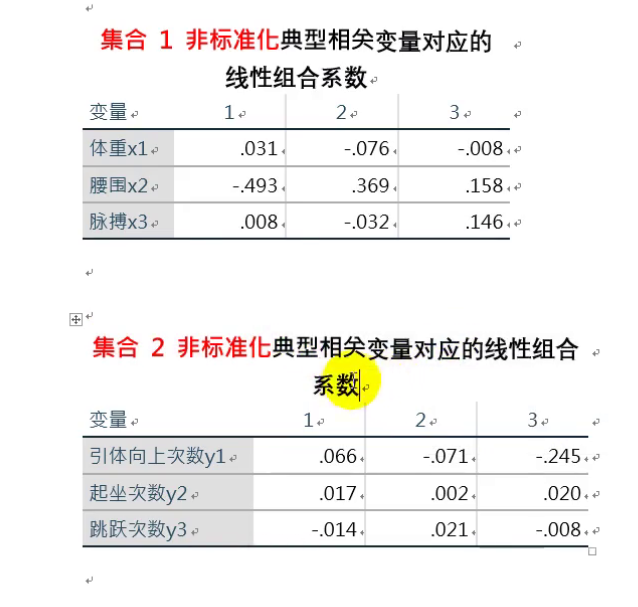 集合 1 非标准化典型相关变量对应的线性组合系数

| 变量 | 1 | 2 | 3 |
|---|---|---|---|
| 体重x1 | .031 | -.076 | -.008 |
| 腰围x2 | -.493 | .369 | .158 |
| 脉搏x3 | .008 | -.032 | .146 |

集合 2 非标准化典型相关变量对应的线性组合系数

| 变量 | 1 | 2 | 3 |
|---|---|---|---|
| 引体向上次数y1 | .066 | -.071 | -.245 |
| 起坐次数y2 | .017 | .002 | .020 |
| 跳跃次数y3 | -.014 | .021 | -.008 |